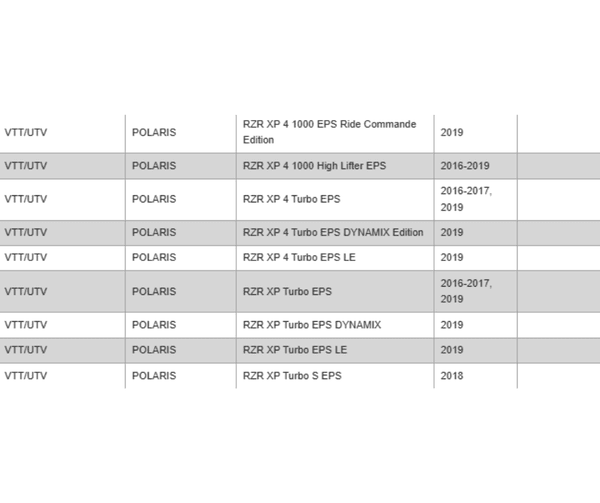 | | | | | |
|---|---|---|---|---|
| VTT/UTV | POLARIS | RZR XP 4 1000 EPS Ride Commande Edition | 2019 | |
| VTT/UTV | POLARIS | RZR XP 4 1000 High Lifter EPS | 2016-2019 | |
| VTT/UTV | POLARIS | RZR XP 4 Turbo EPS | 2016-2017, 2019 | |
| VTT/UTV | POLARIS | RZR XP 4 Turbo EPS DYNAMIX Edition | 2019 | |
| VTT/UTV | POLARIS | RZR XP 4 Turbo EPS LE | 2019 | |
| VTT/UTV | POLARIS | RZR XP Turbo EPS | 2016-2017, 2019 | |
| VTT/UTV | POLARIS | RZR XP Turbo EPS DYNAMIX | 2019 | |
| VTT/UTV | POLARIS | RZR XP Turbo EPS LE | 2019 | |
| VTT/UTV | POLARIS | RZR XP Turbo S EPS | 2018 | |